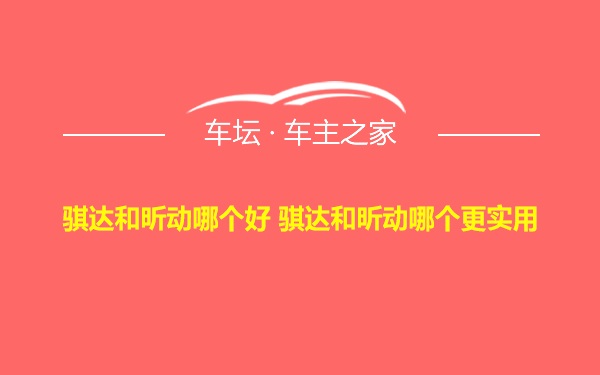 车坛 · 车主之家

骐达和昕动哪个好 骐达和昕动哪个更实用